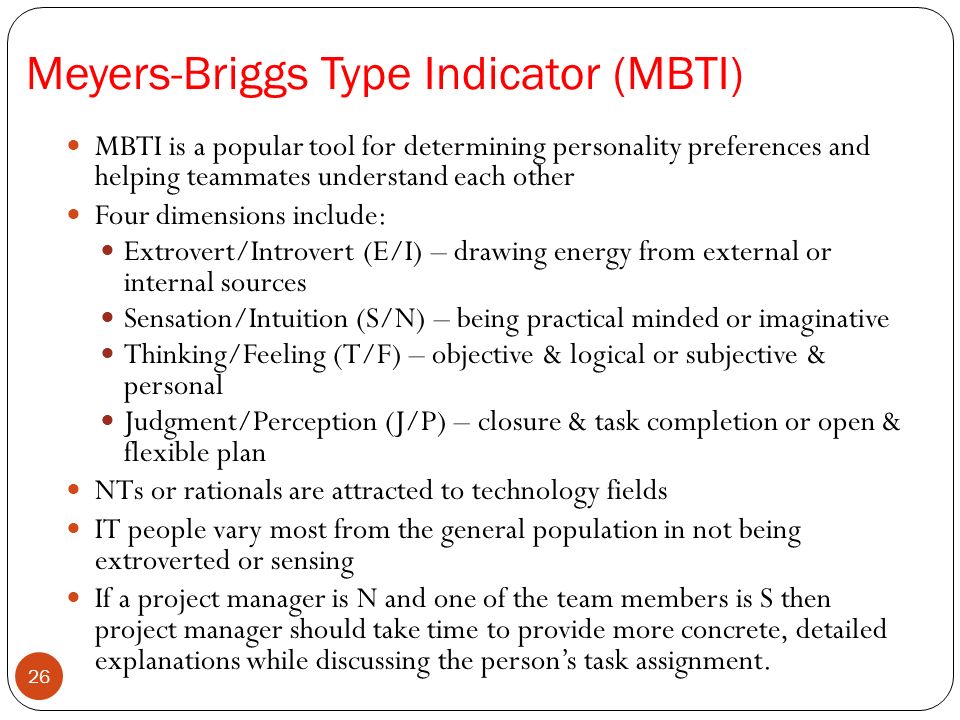 Meyers-Briggs Type Indicator (MBTI)

- MBTI is a popular tool for determining personality preferences and helping teammates understand each other
- Four dimensions include:
  - Extrovert/Introvert (E/I) – drawing energy from external or internal sources
  - Sensation/Intuition (S/N) – being practical minded or imaginative
  - Thinking/Feeling (T/F) – objective & logical or subjective & personal
  - Judgment/Perception (J/P) – closure & task completion or open & flexible plan
- NTs or rationals are attracted to technology fields
- IT people vary most from the general population in not being extroverted or sensing
- If a project manager is N and one of the team members is S then project manager should take time to provide more concrete, detailed explanations while discussing the person's task assignment.

26